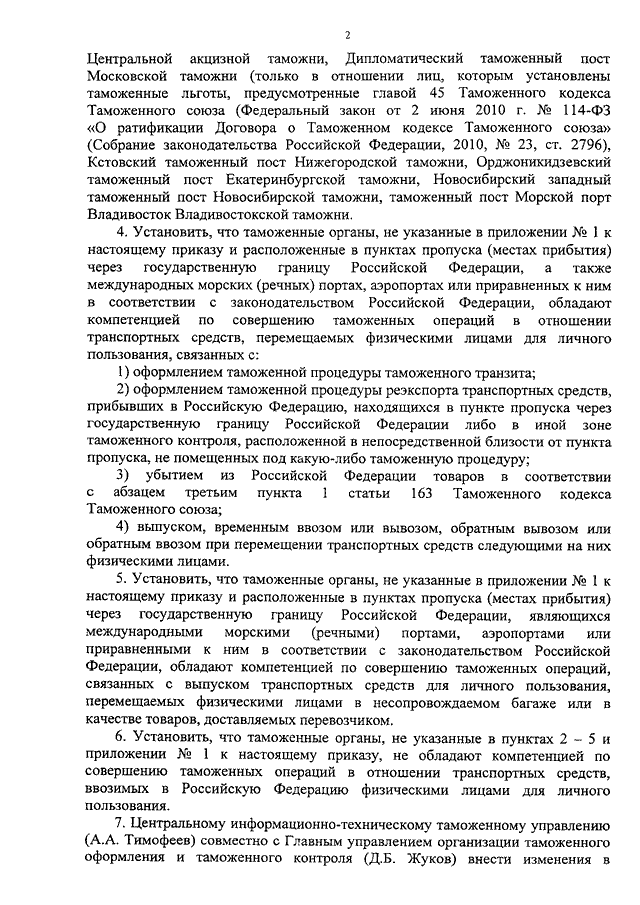 2

Центральной акцизной таможни, Дипломатический таможенный пост Московской таможни (только в отношении лиц, которым установлены таможенные льготы, предусмотренные главой 45 Таможенного кодекса Таможенного союза (Федеральный закон от 2 июня 2010 г. № 114-ФЗ «О ратификации Договора о Таможенном кодексе Таможенного союза» (Собрание законодательства Российской Федерации, 2010, № 23, ст. 2796), Кстовский таможенный пост Нижегородской таможни, Орджоникидзевский таможенный пост Екатеринбургской таможни, Новосибирский западный таможенный пост Новосибирской таможни, таможенный пост Морской порт Владивосток Владивостокской таможни.

4. Установить, что таможенные органы, не указанные в приложении № 1 к настоящему приказу и расположенные в пунктах пропуска (местах прибытия) через государственную границу Российской Федерации, а также международных морских (речных) портах, аэропортах или приравненных к ним в соответствии с законодательством Российской Федерации, обладают компетенцией по совершению таможенных операций в отношении транспортных средств, перемещаемых физическими лицами для личного пользования, связанных с:

1) оформлением таможенной процедуры таможенного транзита;

2) оформлением таможенной процедуры реэкспорта транспортных средств, прибывших в Российскую Федерацию, находящихся в пункте пропуска через государственную границу Российской Федерации либо в иной зоне таможенного контроля, расположенной в непосредственной близости от пункта пропуска, не помещенных под какую-либо таможенную процедуру;

3) убытием из Российской Федерации товаров в соответствии с абзацем третьим пункта 1 статьи 163 Таможенного кодекса Таможенного союза;

4) выпуском, временным ввозом или вывозом, обратным вывозом или обратным ввозом при перемещении транспортных средств следующими на них физическими лицами.

5. Установить, что таможенные органы, не указанные в приложении № 1 к настоящему приказу и расположенные в пунктах пропуска (местах прибытия) через государственную границу Российской Федерации, являющихся международными морскими (речными) портами, аэропортами или приравненными к ним в соответствии с законодательством Российской Федерации, обладают компетенцией по совершению таможенных операций, связанных с выпуском транспортных средств для личного пользования, перемещаемых физическими лицами в несопровождаемом багаже или в качестве товаров, доставляемых перевозчиком.

6. Установить, что таможенные органы, не указанные в пунктах 2 – 5 и приложении № 1 к настоящему приказу, не обладают компетенцией по совершению таможенных операций в отношении транспортных средств, ввозимых в Российскую Федерацию физическими лицами для личного пользования.

7. Центральному информационно-техническому таможенному управлению (А.А. Тимофеев) совместно с Главным управлением организации таможенного оформления и таможенного контроля (Д.Б. Жуков) внести изменения в